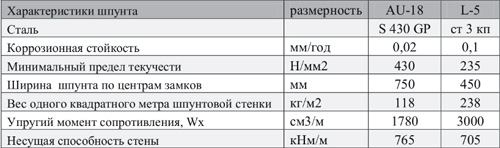 | Характеристики шпунта | размерность | AU-18 | L-5 |
|---|---|---|---|
| Сталь | | S 430 GP | ст 3 кп |
| Коррозионная стойкость | мм/год | 0,02 | 0,1 |
| Минимальный предел текучести | Н/мм2 | 430 | 235 |
| Ширина шпунта по центрам замков | мм | 750 | 450 |
| Вес одного квадратного метра шпунтовой стенки | кг/м2 | 118 | 238 |
| Упругий момент сопротивления, Wx | см3/м | 1780 | 3000 |
| Несущая способность стены | кНм/м | 765 | 705 |